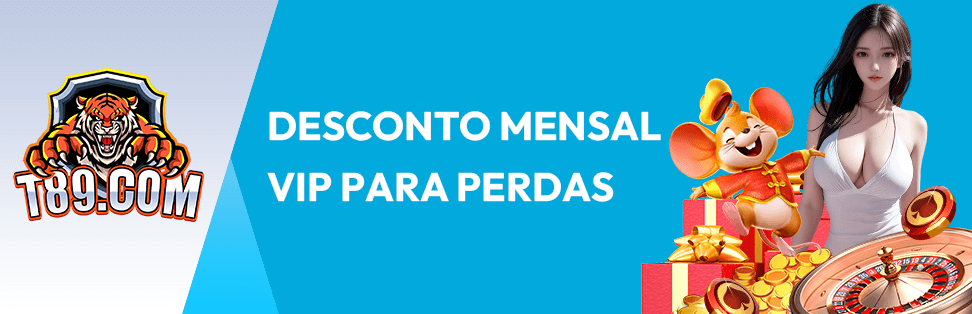 T89.COM

DESCONTO MENSAL VIP PARA PERDAS